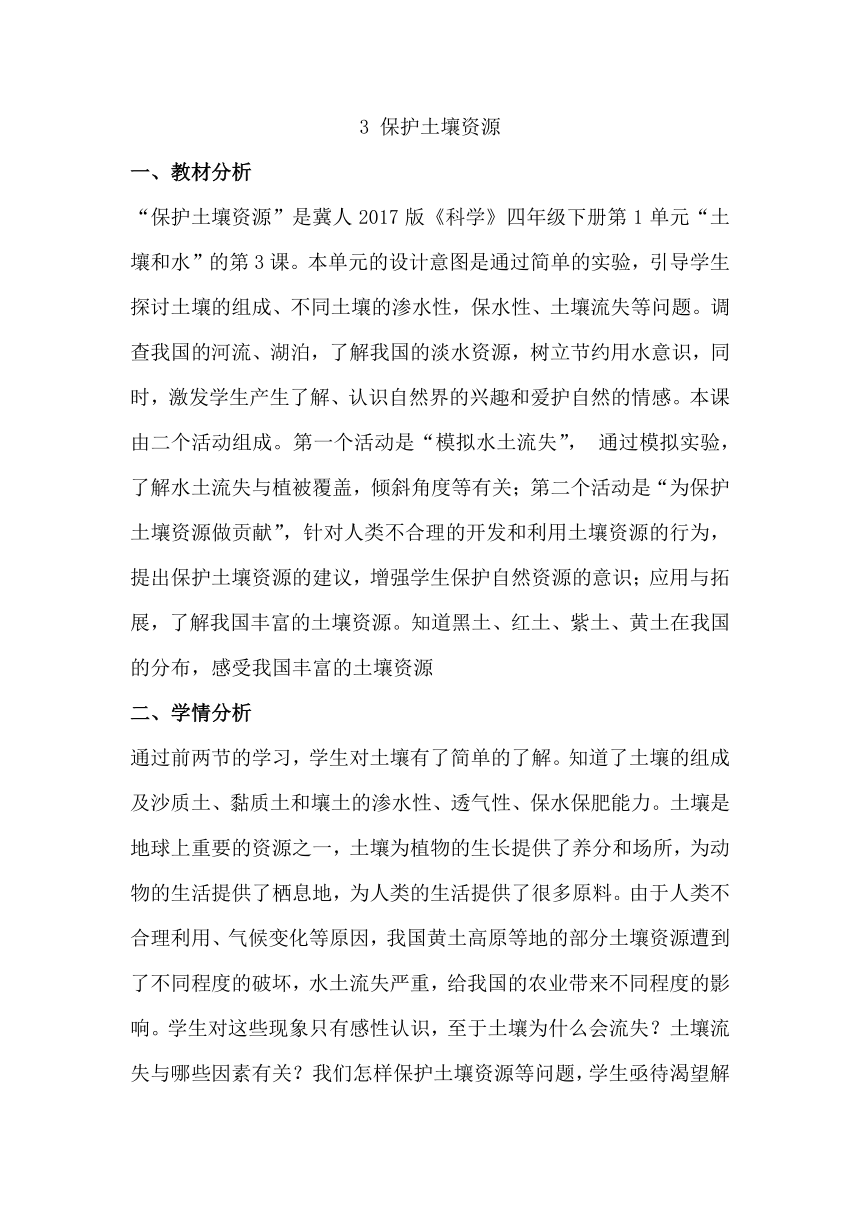 3 保护土壤资源

一、教材分析

“保护土壤资源”是冀人 2017 版《科学》四年级下册第 1 单元“土壤和水”的第 3 课。本单元的设计意图是通过简单的实验，引导学生探讨土壤的组成、不同土壤的渗水性，保水性、土壤流失等问题。调查我国的河流、湖泊，了解我国的淡水资源，树立节约用水意识，同时，激发学生产生了解、认识自然界的兴趣和爱护自然的情感。本课由二个活动组成。第一个活动是“模拟水土流失”， 通过模拟实验，了解水土流失与植被覆盖，倾斜角度等有关；第二个活动是“为保护土壤资源做贡献”，针对人类不合理的开发和利用土壤资源的行为，提出保护土壤资源的建议，增强学生保护自然资源的意识；应用与拓展，了解我国丰富的土壤资源。知道黑土、红土、紫土、黄土在我国的分布，感受我国丰富的土壤资源

二、学情分析

通过前两节的学习，学生对土壤有了简单的了解。知道了土壤的组成及沙质土、黏质土和壤土的渗水性、透气性、保水保肥能力。土壤是地球上重要的资源之一，土壤为植物的生长提供了养分和场所，为动物的生活提供了栖息地，为人类的生活提供了很多原料。由于人类不合理利用、气候变化等原因，我国黄土高原等地的部分土壤资源遭到了不同程度的破坏，水土流失严重，给我国的农业带来不同程度的影响。学生对这些现象只有感性认识，至于土壤为什么会流失？土壤流失与哪些因素有关？我们怎样保护土壤资源等问题，学生亟待渴望解